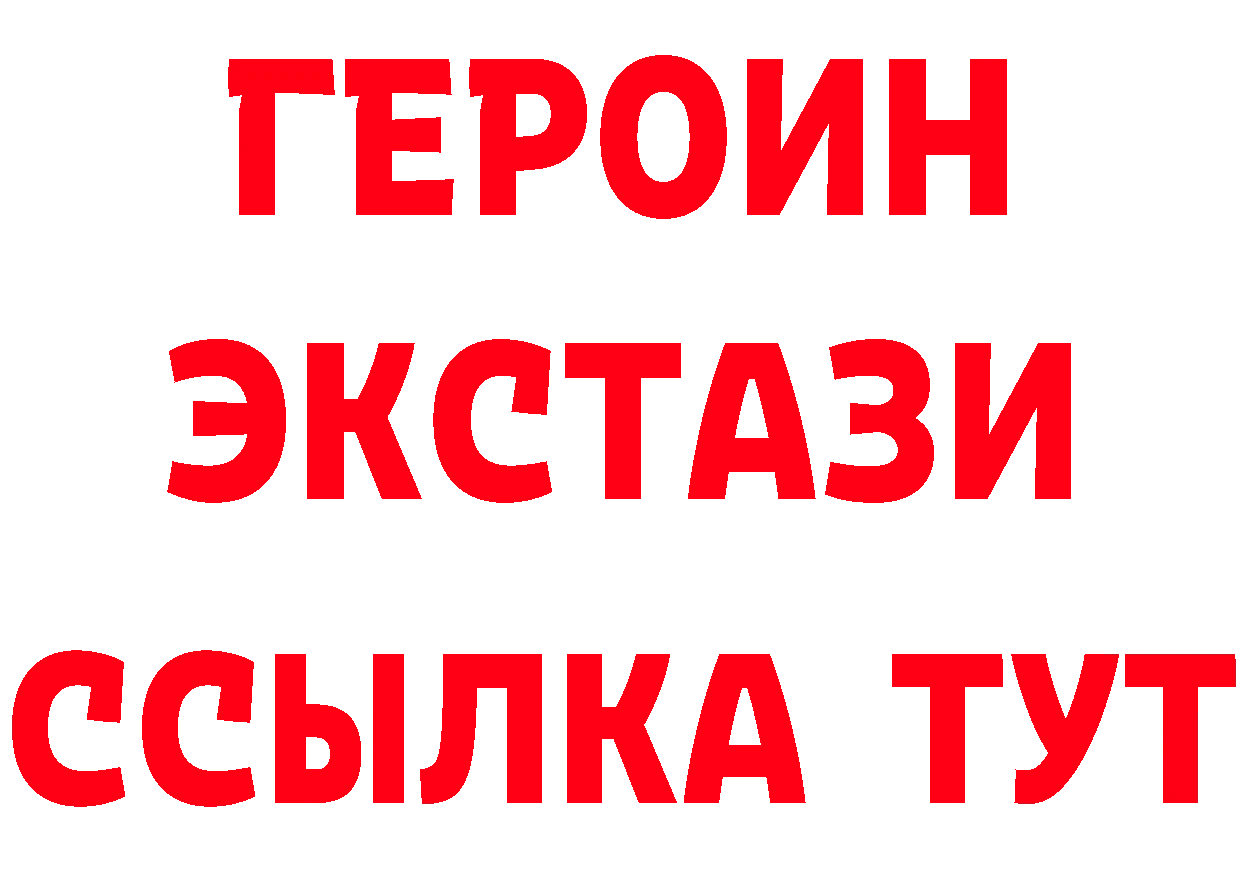 ГЕРОИН
ЭКСТАЗИ
ССЫЛКА ТУТ